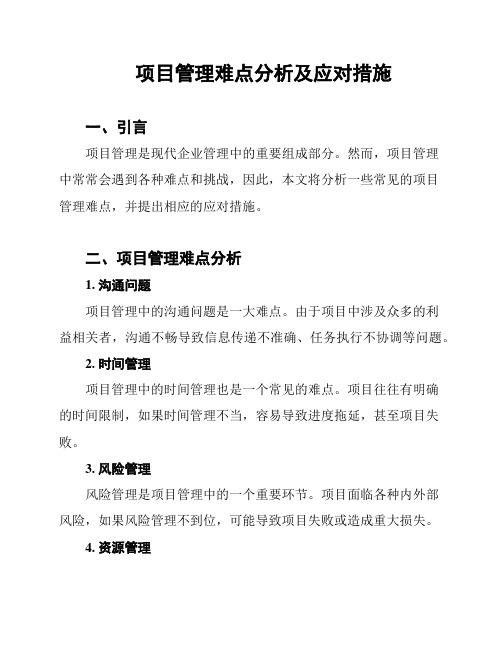 项目管理难点分析及应对措施

一、引言

项目管理是现代企业管理中的重要组成部分。然而，项目管理中常常会遇到各种难点和挑战，因此，本文将分析一些常见的项目管理难点，并提出相应的应对措施。

二、项目管理难点分析

1. 沟通问题

项目管理中的沟通问题是一大难点。由于项目中涉及众多的利益相关者，沟通不畅导致信息传递不准确、任务执行不协调等问题。

2. 时间管理

项目管理中的时间管理也是一个常见的难点。项目往往有明确的时间限制，如果时间管理不当，容易导致进度拖延，甚至项目失败。

3. 风险管理

风险管理是项目管理中的一个重要环节。项目面临各种内外部风险，如果风险管理不到位，可能导致项目失败或造成重大损失。

4. 资源管理